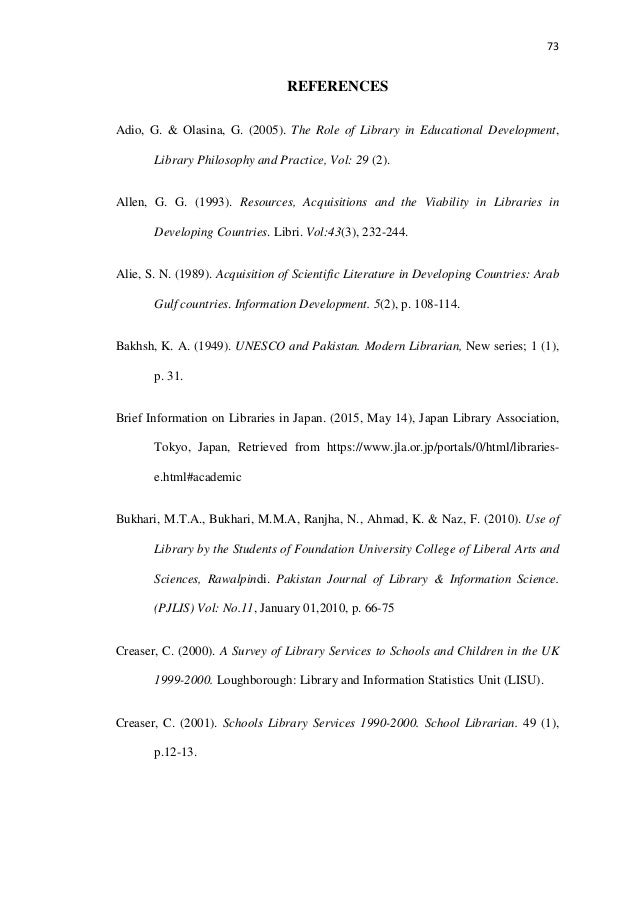 73

REFERENCES

Adio, G. & Olasina, G. (2005). The Role of Library in Educational Development, Library Philosophy and Practice, Vol: 29 (2).

Allen, G. G. (1993). Resources, Acquisitions and the Viability in Libraries in Developing Countries. Libri. Vol:43(3), 232-244.

Alie, S. N. (1989). Acquisition of Scientific Literature in Developing Countries: Arab Gulf countries. Information Development. 5(2), p. 108-114.

Bakhsh, K. A. (1949). UNESCO and Pakistan. Modern Librarian, New series; 1 (1), p. 31.

Brief Information on Libraries in Japan. (2015, May 14), Japan Library Association, Tokyo, Japan, Retrieved from https://www.jla.or.jp/portals/0/html/libraries-e.html#academic

Bukhari, M.T.A., Bukhari, M.M.A, Ranjha, N., Ahmad, K. & Naz, F. (2010). Use of Library by the Students of Foundation University College of Liberal Arts and Sciences, Rawalpindi. Pakistan Journal of Library & Information Science. (PJLIS) Vol: No.11, January 01,2010, p. 66-75

Creaser, C. (2000). A Survey of Library Services to Schools and Children in the UK 1999-2000. Loughborough: Library and Information Statistics Unit (LISU).

Creaser, C. (2001). Schools Library Services 1990-2000. School Librarian. 49 (1), p.12-13.